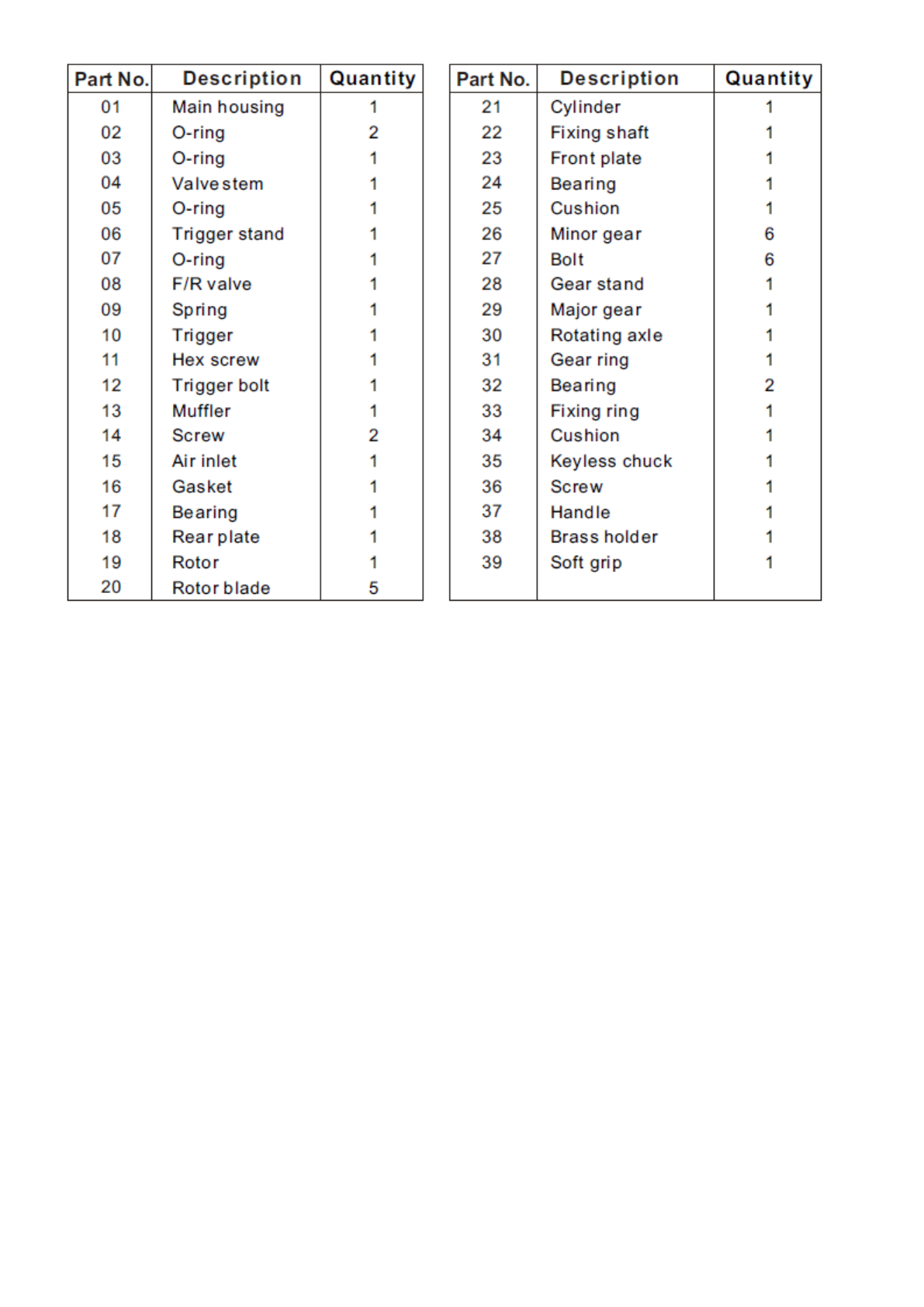 | Part No. | Description | Quantity |
|---|---|---|
| 01 | Main housing | 1 |
| 02 | O-ring | 2 |
| 03 | O-ring | 1 |
| 04 | Valve stem | 1 |
| 05 | O-ring | 1 |
| 06 | Trigger stand | 1 |
| 07 | O-ring | 1 |
| 08 | F/R valve | 1 |
| 09 | Spring | 1 |
| 10 | Trigger | 1 |
| 11 | Hex screw | 1 |
| 12 | Trigger bolt | 1 |
| 13 | Muffler | 1 |
| 14 | Screw | 2 |
| 15 | Air inlet | 1 |
| 16 | Gasket | 1 |
| 17 | Bearing | 1 |
| 18 | Rear plate | 1 |
| 19 | Rotor | 1 |
| 20 | Rotor blade | 5 |

| Part No. | Description | Quantity |
|---|---|---|
| 21 | Cylinder | 1 |
| 22 | Fixing shaft | 1 |
| 23 | Front plate | 1 |
| 24 | Bearing | 1 |
| 25 | Cushion | 1 |
| 26 | Minor gear | 6 |
| 27 | Bolt | 6 |
| 28 | Gear stand | 1 |
| 29 | Major gear | 1 |
| 30 | Rotating axle | 1 |
| 31 | Gear ring | 1 |
| 32 | Bearing | 2 |
| 33 | Fixing ring | 1 |
| 34 | Cushion | 1 |
| 35 | Keyless chuck | 1 |
| 36 | Screw | 1 |
| 37 | Handle | 1 |
| 38 | Brass holder | 1 |
| 39 | Soft grip | 1 |